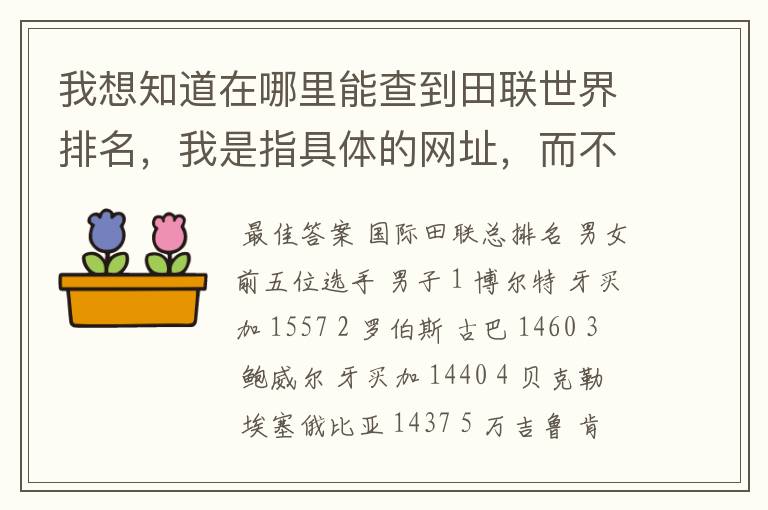 我想知道在哪里能查到田联世界排名，我是指具体的网址，而不

最佳答案 国际田联总排名 男女前五位选手 男子 1 博尔特 牙买加 1557 2 罗伯斯 古巴 1460 3 鲍威尔 牙买加 1440 4 贝克勒 埃塞俄比亚 1437 5 万吉鲁 肯